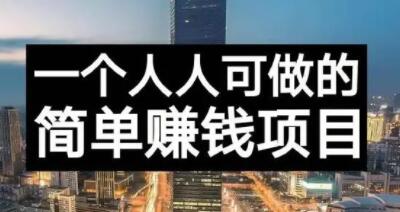 一个人人可做的
简单赚钱项目